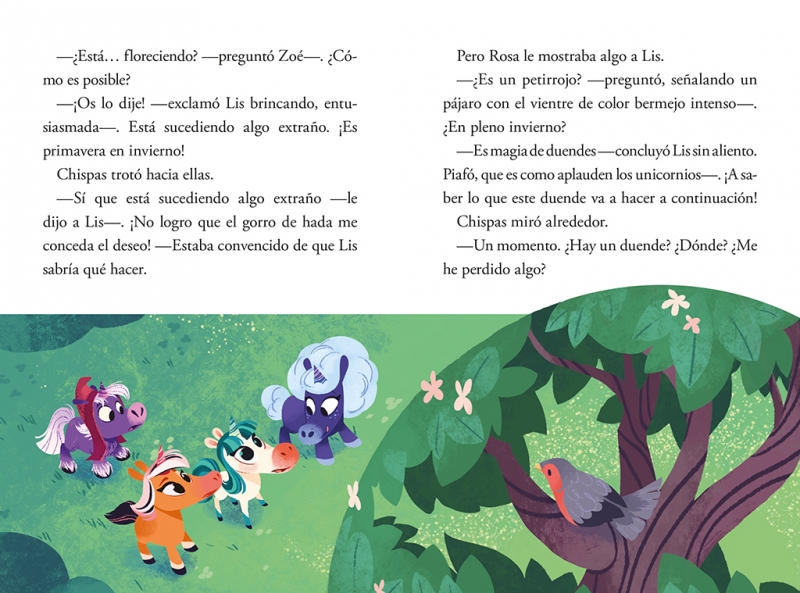 —¿Está… floreciendo? —preguntó Zoé—. ¿Cómo es posible?

—¡Os lo dije! —exclamó Lis brincando, entusiasmada—. Está sucediendo algo extraño. ¡Es primavera en invierno!

Chispas trotó hacia ellas.

—Sí que está sucediendo algo extraño —le dijo a Lis—. ¡No logro que el gorro de hada me conceda el deseo! —Estaba convencido de que Lis sabría qué hacer.

Pero Rosa le mostraba algo a Lis.

—¿Es un petirrojo? —preguntó, señalando un pájaro con el vientre de color bermejo intenso—. ¿En pleno invierno?

—Es magia de duendes —concluyó Lis sin aliento. Piafó, que es como aplauden los unicornios—. ¡A saber lo que este duende va a hacer a continuación!

Chispas miró alrededor.

—Un momento. ¿Hay un duende? ¿Dónde? ¿Me he perdido algo?